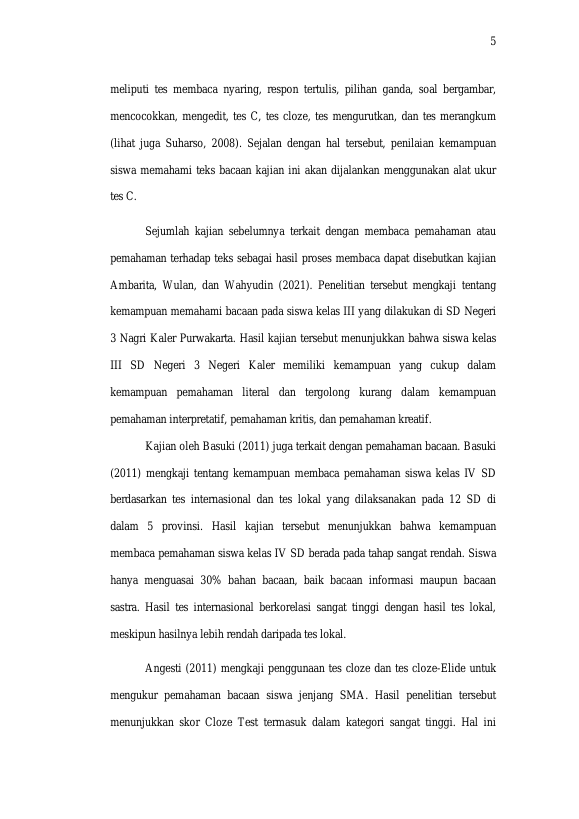 5

meliputi tes membaca nyaring, respon tertulis, pilihan ganda, soal bergambar, mencocokkan, mengedit, tes C, tes cloze, tes mengurutkan, dan tes merangkum (lihat juga Suharso, 2008). Sejalan dengan hal tersebut, penilaian kemampuan siswa memahami teks bacaan kajian ini akan dijalankan menggunakan alat ukur tes C.

Sejumlah kajian sebelumnya terkait dengan membaca pemahaman atau pemahaman terhadap teks sebagai hasil proses membaca dapat disebutkan kajian Ambarita, Wulan, dan Wahyudin (2021). Penelitian tersebut mengkaji tentang kemampuan memahami bacaan pada siswa kelas III yang dilakukan di SD Negeri 3 Nagri Kaler Purwakarta. Hasil kajian tersebut menunjukkan bahwa siswa kelas III SD Negeri 3 Negeri Kaler memiliki kemampuan yang cukup dalam kemampuan pemahaman literal dan tergolong kurang dalam kemampuan pemahaman interpretatif, pemahaman kritis, dan pemahaman kreatif.

Kajian oleh Basuki (2011) juga terkait dengan pemahaman bacaan. Basuki (2011) mengkaji tentang kemampuan membaca pemahaman siswa kelas IV SD berdasarkan tes internasional dan tes lokal yang dilaksanakan pada 12 SD di dalam 5 provinsi. Hasil kajian tersebut menunjukkan bahwa kemampuan membaca pemahaman siswa kelas IV SD berada pada tahap sangat rendah. Siswa hanya menguasai 30% bahan bacaan, baik bacaan informasi maupun bacaan sastra. Hasil tes internasional berkorelasi sangat tinggi dengan hasil tes lokal, meskipun hasilnya lebih rendah daripada tes lokal.

Angesti (2011) mengkaji penggunaan tes cloze dan tes cloze-Elide untuk mengukur pemahaman bacaan siswa jenjang SMA. Hasil penelitian tersebut menunjukkan skor Cloze Test termasuk dalam kategori sangat tinggi. Hal ini